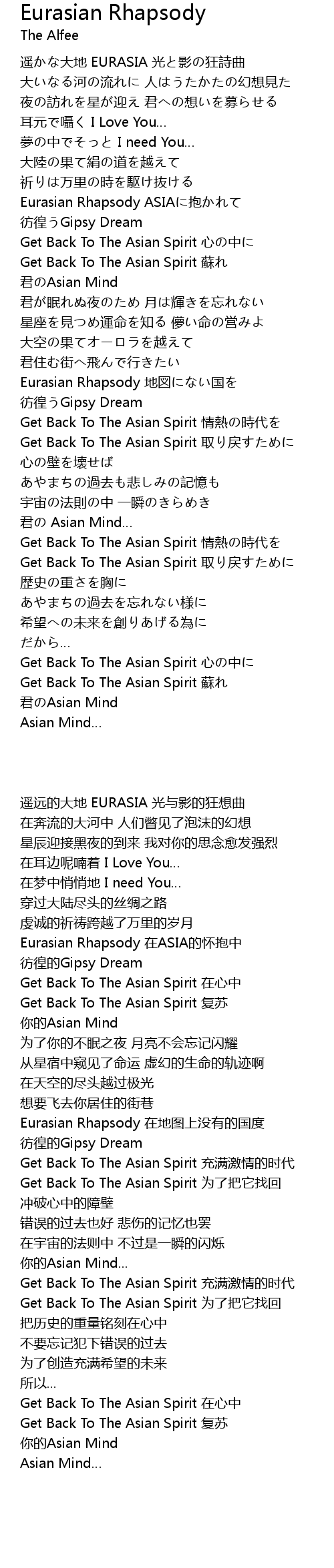 Eurasian Rhapsody
The Alfee

遥かな大地 EURASIA 光と影の狂詩曲
大いなる河の流れに 人はうたかたの幻想見た
夜の訪れを星が迎え 君への想いを募らせる
耳元で囁く I Love You...
夢の中でそっと I need You...
大陸の果て絹の道を越えて
祈りは万里の時を駆け抜ける
Eurasian Rhapsody ASIAに抱かれて
彷徨うGipsy Dream
Get Back To The Asian Spirit 心の中に
Get Back To The Asian Spirit 蘇れ
君のAsian Mind
君が眠れぬ夜のため 月は輝きを忘れない
星座を見つめ運命を知る 儚い命の営みよ
大空の果てオーロラを越えて
君住む街へ飛んで行きたい
Eurasian Rhapsody 地図にない国を
彷徨うGipsy Dream
Get Back To The Asian Spirit 情熱の時代を
Get Back To The Asian Spirit 取り戻すために
心の壁を壊せば
あやまちの過去も悲しみの記憶も
宇宙の法則の中 一瞬のきらめき
君の Asian Mind...
Get Back To The Asian Spirit 情熱の時代を
Get Back To The Asian Spirit 取り戻すために
歴史の重さを胸に
あやまちの過去を忘れない様に
希望への未来を創りあげる為に
だから...
Get Back To The Asian Spirit 心の中に
Get Back To The Asian Spirit 蘇れ
君のAsian Mind
Asian Mind...

遥远的大地 EURASIA 光与影的狂想曲
在奔流的大河中 人们瞥见了泡沫的幻想
星辰迎接黑夜的到来 我对你的思念愈发强烈
在耳边呢喃着 I Love You...
在梦中悄悄地 I need You...
穿过大陆尽头的丝绸之路
虔诚的祈祷跨越了万里的岁月
Eurasian Rhapsody 在ASIA的怀抱中
彷徨的Gipsy Dream
Get Back To The Asian Spirit 在心中
Get Back To The Asian Spirit 复苏
你的Asian Mind
为了你的不眠之夜 月亮不会忘记闪耀
从星宿中窥见了命运 虚幻的生命的轨迹啊
在天空的尽头越过极光
想要飞去你居住的街巷
Eurasian Rhapsody 在地图上没有的国度
彷徨的Gipsy Dream
Get Back To The Asian Spirit 充满激情的时代
Get Back To The Asian Spirit 为了把它找回
冲破心中的障壁
错误的过去也好 悲伤的记忆也罢
在宇宙的法则中 不过是一瞬的闪烁
你的Asian Mind...
Get Back To The Asian Spirit 充满激情的时代
Get Back To The Asian Spirit 为了把它找回
把历史的重量铭刻在心中
不要忘记犯下错误的过去
为了创造充满希望的未来
所以...
Get Back To The Asian Spirit 在心中
Get Back To The Asian Spirit 复苏
你的Asian Mind
Asian Mind...